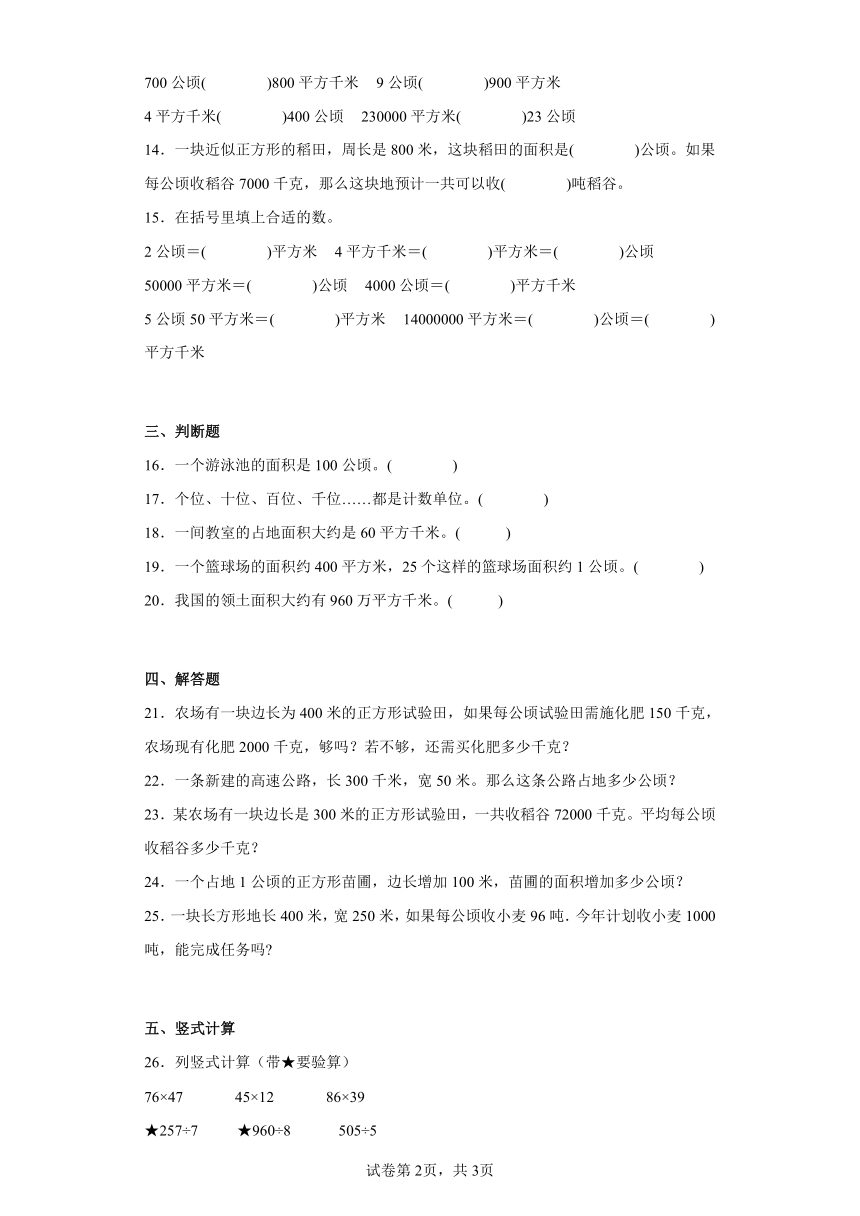 700 公顷(　　　)800 平方千米　9 公顷(　　　)900 平方米

4 平方千米(　　　)400 公顷　230000 平方米(　　　)23 公顷

14．一块近似正方形的稻田，周长是 800 米，这块稻田的面积是(　　　)公顷。如果每公顷收稻谷 7000 千克，那么这块地预计一共可以收(　　　)吨稻谷。

15．在括号里填上合适的数。

2 公顷＝(　　　)平方米　4 平方千米＝(　　　)平方米＝(　　　)公顷

50000 平方米＝(　　　)公顷　4000 公顷＝(　　　)平方千米

5 公顷 50 平方米＝(　　　)平方米　14000000 平方米＝(　　　)公顷＝(　　　)平方千米

三、判断题

16．一个游泳池的面积是 100 公顷。(　　　)

17．个位、十位、百位、千位……都是计数单位。(　　　)

18．一间教室的占地面积大约是 60 平方千米。(　　)

19．一个篮球场的面积约 400 平方米，25 个这样的篮球场面积约 1 公顷。(　　　)

20．我国的领土面积大约有 960 万平方千米。(　　)

四、解答题

21．农场有一块边长为 400 米的正方形试验田，如果每公顷试验田需施化肥 150 千克，农场现有化肥 2000 千克，够吗？若不够，还需买化肥多少千克？

22．一条新建的高速公路，长 300 千米，宽 50 米。那么这条公路占地多少公顷？

23．某农场有一块边长是 300 米的正方形试验田，一共收稻谷 72000 千克。平均每公顷收稻谷多少千克？

24．一个占地 1 公顷的正方形苗圃，边长增加 100 米，苗圃的面积增加多少公顷？

25．一块长方形地长 400 米，宽 250 米，如果每公顷收小麦 96 吨. 今年计划收小麦 1000 吨，能完成任务吗?

五、竖式计算

26．列竖式计算（带★要验算）

76×47　　45×12　　86×39

★257÷7　　★960÷8　　505÷5

试卷第 2页，共 3页